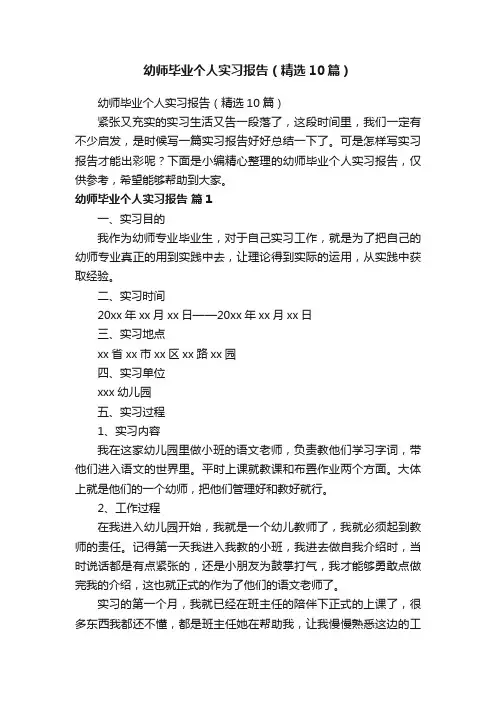 幼师毕业个人实习报告（精选10篇）

幼师毕业个人实习报告（精选10篇）

紧张又充实的实习生活又告一段落了，这段时间里，我们一定有不少启发，是时候写一篇实习报告好好总结一下了。可是怎样写实习报告才能出彩呢？下面是小编精心整理的幼师毕业个人实习报告，仅供参考，希望能够帮助到大家。

幼师毕业个人实习报告 篇1

一、实习目的

我作为幼师专业毕业生，对于自己实习工作，就是为了把自己的幼师专业真正的用到实践中去，让理论得到实际的运用，从实践中获取经验。

二、实习时间

20xx年xx月xx日——20xx年xx月xx日

三、实习地点

xx省xx市xx区xx路xx园

四、实习单位

xxx幼儿园

五、实习过程

1、实习内容

我在这家幼儿园里做小班的语文老师，负责教他们学习字词，带他们进入语文的世界里。平时上课就教课和布置作业两个方面。大体上就是他们的一个幼师，把他们管理好和教好就行。

2、工作过程

在我进入幼儿园开始，我就是一个幼儿教师了，我就必须起到教师的责任。记得第一天我进入我教的小班，我进去做自我介绍时，当时说话都是有点紧张的，还是小朋友为鼓掌打气，我才能够勇敢点做完我的介绍，这也就正式的作为了他们的语文老师了。

实习的第一个月，我就已经在班主任的陪伴下正式的上课了，很多东西我都还不懂，都是班主任她在帮助我，让我慢慢熟悉这边的工